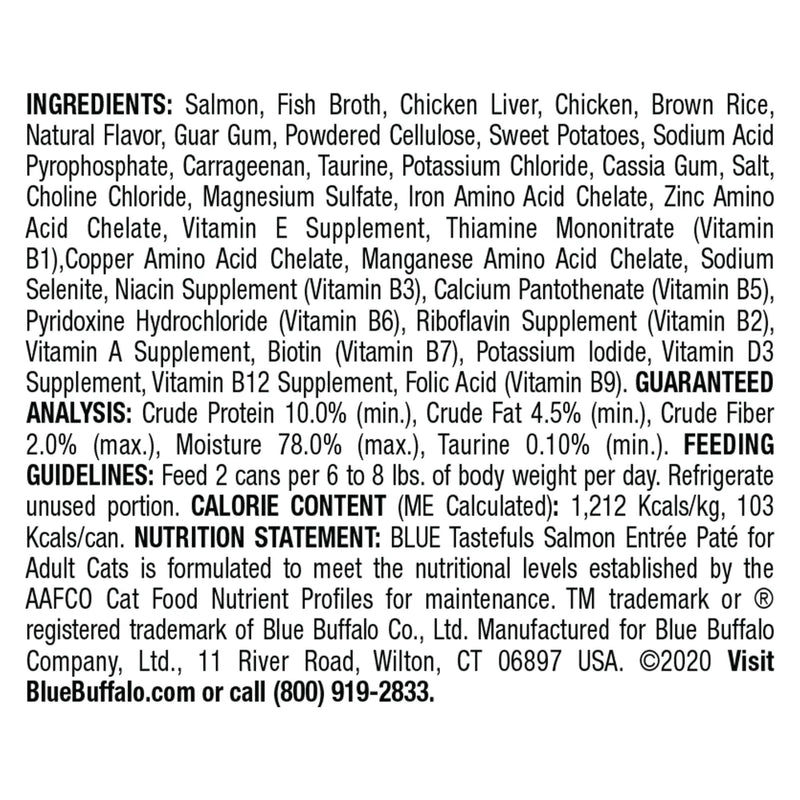 INGREDIENTS: Salmon, Fish Broth, Chicken Liver, Chicken, Brown Rice, Natural Flavor, Guar Gum, Powdered Cellulose, Sweet Potatoes, Sodium Acid Pyrophosphate, Carrageenan, Taurine, Potassium Chloride, Cassia Gum, Salt, Choline Chloride, Magnesium Sulfate, Iron Amino Acid Chelate, Zinc Amino Acid Chelate, Vitamin E Supplement, Thiamine Mononitrate (Vitamin B1),Copper Amino Acid Chelate, Manganese Amino Acid Chelate, Sodium Selenite, Niacin Supplement (Vitamin B3), Calcium Pantothenate (Vitamin B5), Pyridoxine Hydrochloride (Vitamin B6), Riboflavin Supplement (Vitamin B2), Vitamin A Supplement, Biotin (Vitamin B7), Potassium Iodide, Vitamin D3 Supplement, Vitamin B12 Supplement, Folic Acid (Vitamin B9). GUARANTEED ANALYSIS: Crude Protein 10.0% (min.), Crude Fat 4.5% (min.), Crude Fiber 2.0% (max.), Moisture 78.0% (max.), Taurine 0.10% (min.). FEEDING GUIDELINES: Feed 2 cans per 6 to 8 lbs. of body weight per day. Refrigerate unused portion. CALORIE CONTENT (ME Calculated): 1,212 Kcals/kg, 103 Kcals/can. NUTRITION STATEMENT: BLUE Tastefuls Salmon Entrée Paté for Adult Cats is formulated to meet the nutritional levels established by the AAFCO Cat Food Nutrient Profiles for maintenance. TM trademark or ® registered trademark of Blue Buffalo Co., Ltd. Manufactured for Blue Buffalo Company, Ltd., 11 River Road, Wilton, CT 06897 USA. ©2020 Visit BlueBuffalo.com or call (800) 919-2833.